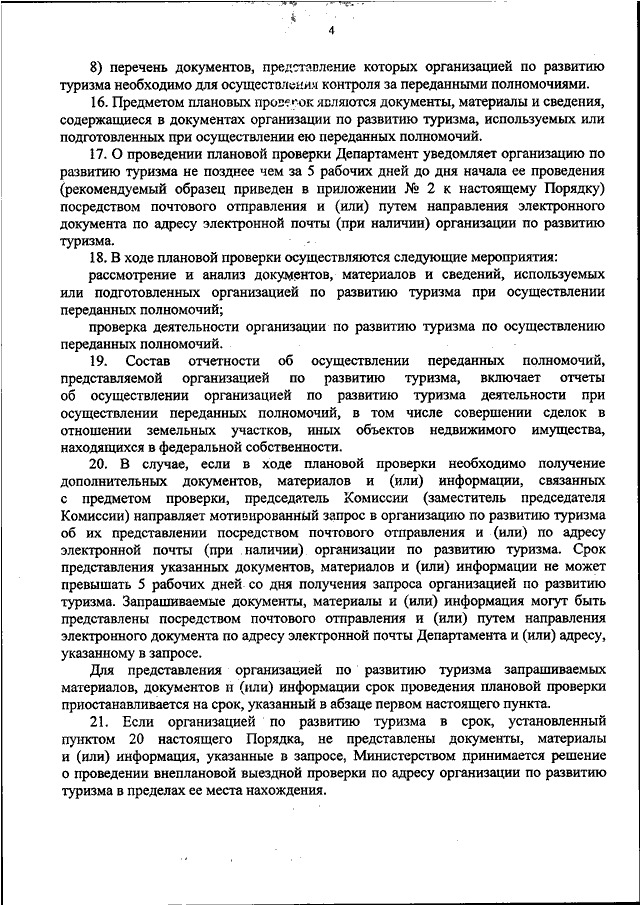 4

8) перечень документов, представление которых организацией по развитию туризма необходимо для осуществления контроля за переданными полномочиями.

16. Предметом плановых проверок являются документы, материалы и сведения, содержащиеся в документах организации по развитию туризма, используемых или подготовленных при осуществлении ею переданных полномочий.

17. О проведении плановой проверки Департамент уведомляет организацию по развитию туризма не позднее чем за 5 рабочих дней до дня начала ее проведения (рекомендуемый образец приведен в приложении № 2 к настоящему Порядку) посредством почтового отправления и (или) путем направления электронного документа по адресу электронной почты (при наличии) организации по развитию туризма.

18. В ходе плановой проверки осуществляются следующие мероприятия:

рассмотрение и анализ документов, материалов и сведений, используемых или подготовленных организацией по развитию туризма при осуществлении переданных полномочий;

проверка деятельности организации по развитию туризма по осуществлению переданных полномочий.

19. Состав отчетности об осуществлении переданных полномочий, представляемой организацией по развитию туризма, включает отчеты об осуществлении организацией по развитию туризма деятельности при осуществлении переданных полномочий, в том числе совершении сделок в отношении земельных участков, иных объектов недвижимого имущества, находящихся в федеральной собственности.

20. В случае, если в ходе плановой проверки необходимо получение дополнительных документов, материалов и (или) информации, связанных с предметом проверки, председатель Комиссии (заместитель председателя Комиссии) направляет мотивированный запрос в организацию по развитию туризма об их представлении посредством почтового отправления и (или) по адресу электронной почты (при наличии) организации по развитию туризма. Срок представления указанных документов, материалов и (или) информации не может превышать 5 рабочих дней со дня получения запроса организацией по развитию туризма. Запрашиваемые документы, материалы и (или) информация могут быть представлены посредством почтового отправления и (или) путем направления электронного документа по адресу электронной почты Департамента и (или) адресу, указанному в запросе.

Для представления организацией по развитию туризма запрашиваемых материалов, документов и (или) информации срок проведения плановой проверки приостанавливается на срок, указанный в абзаце первом настоящего пункта.

21. Если организацией по развитию туризма в срок, установленный пунктом 20 настоящего Порядка, не представлены документы, материалы и (или) информация, указанные в запросе, Министерством принимается решение о проведении внеплановой выездной проверки по адресу организации по развитию туризма в пределах ее места нахождения.